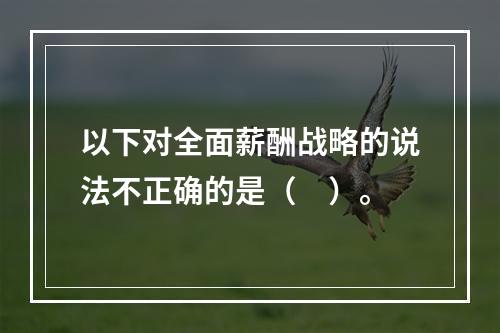 以下对全面薪酬战略的说法不正确的是（　）。